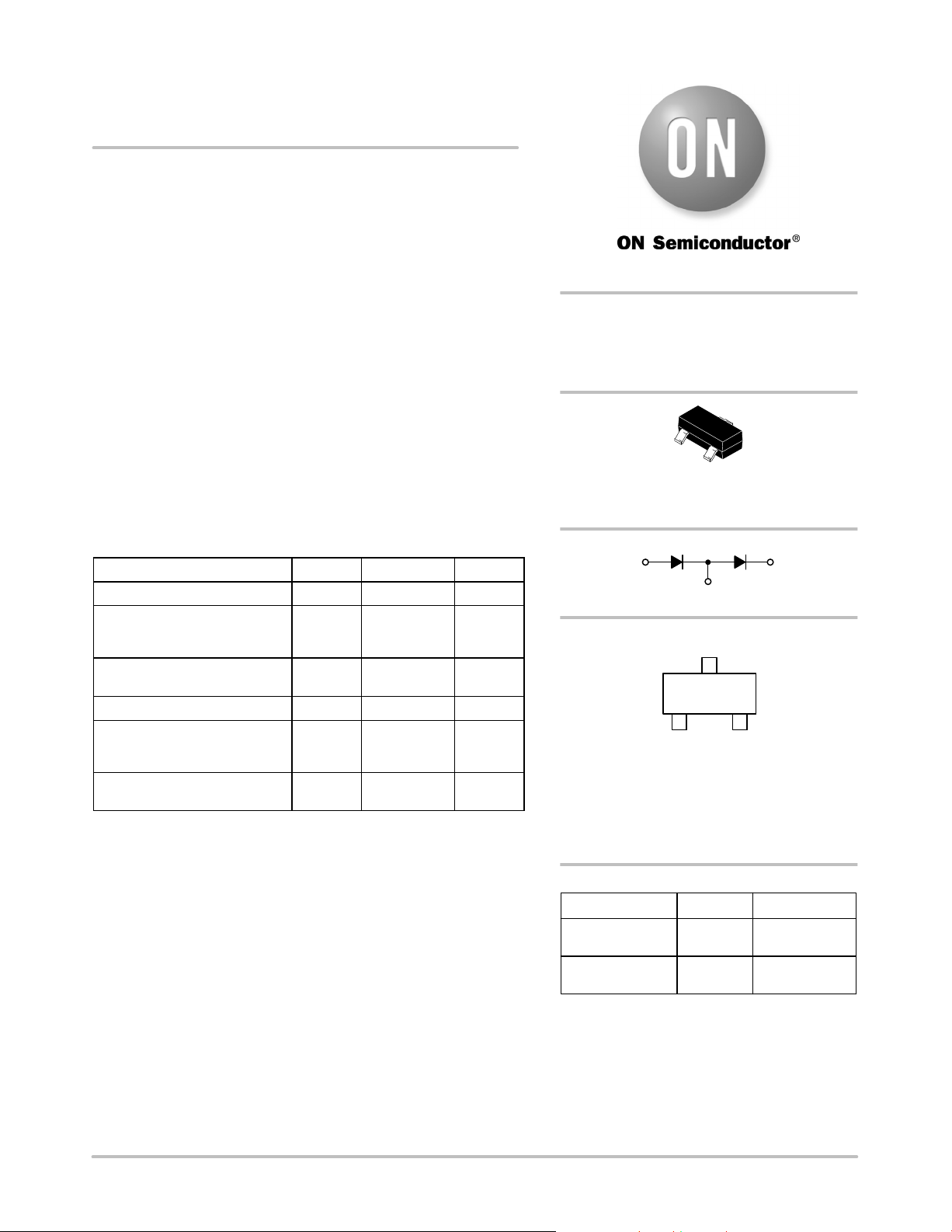 ON

ON Semiconductor®